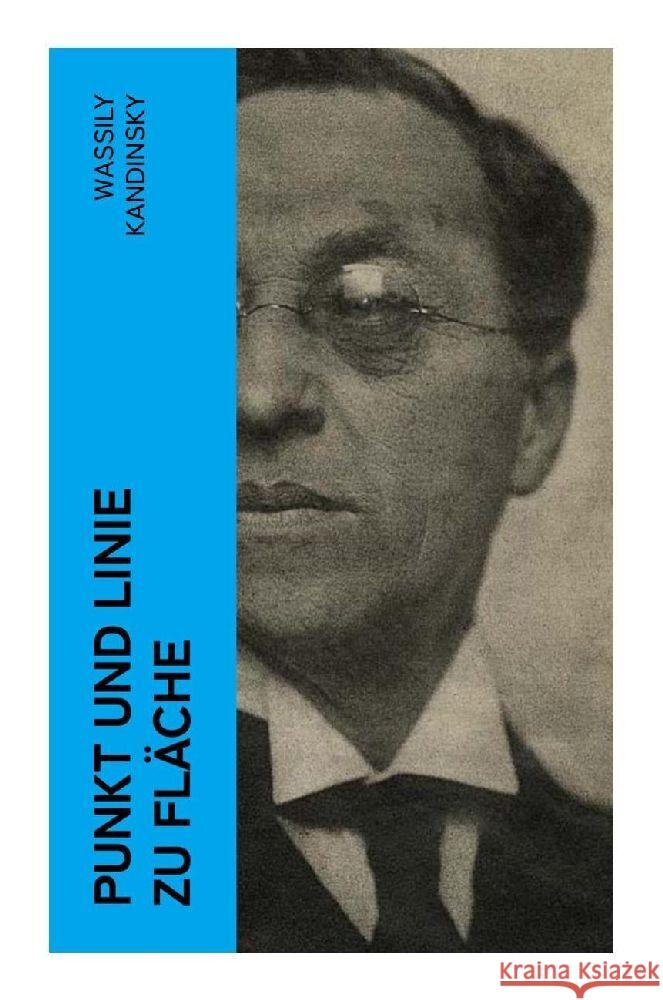 WASSILY
KANDINSKY

PUNKT UND LINIE
ZU FLÄCHE